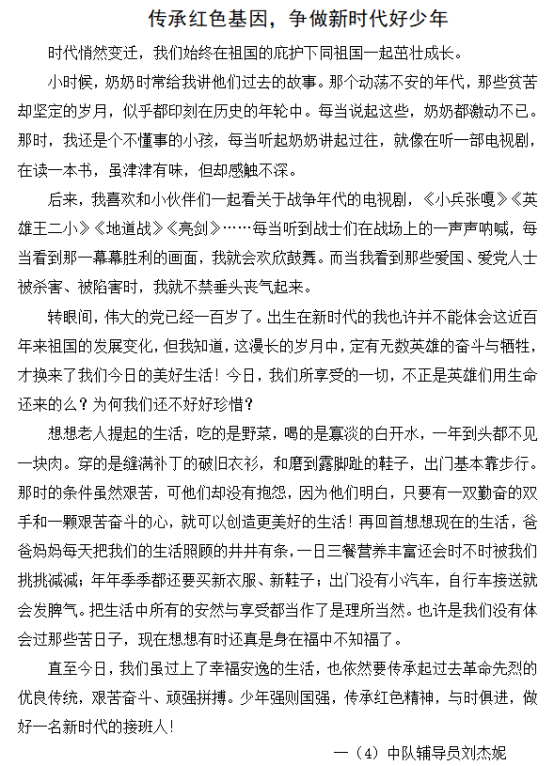 传承红色基因，争做新时代好少年

时代悄然变迁，我们始终在祖国的庇护下同祖国一起茁壮成长。

小时候，奶奶时常给我讲他们过去的故事。那个动荡不安的年代，那些贫苦却坚定的岁月，似乎都印刻在历史的年轮中。每当说起这些，奶奶都激动不已。那时，我还是个不懂事的小孩，每当听起奶奶讲起过往，就像在听一部电视剧，在读一本书，虽津津有味，但却感触不深。

后来，我喜欢和小伙伴们一起看关于战争年代的电视剧，《小兵张嘎》《英雄王二小》《地道战》《亮剑》……每当听到战士们在战场上的一声声呐喊，每当看到那一幕幕胜利的画面，我就会欢欣鼓舞。而当我看到那些爱国、爱党人士被杀害、被陷害时，我就不禁垂头丧气起来。

转眼间，伟大的党已经一百岁了。出生在新时代的我也许并不能体会这近百年来祖国的发展变化，但我知道，这漫长的岁月中，定有无数英雄的奋斗与牺牲，才换来了我们今日的美好生活！今日，我们所享受的一切，不正是英雄们用生命还来的么？为何我们还不好好珍惜？

想想老人提起的生活，吃的是野菜，喝的是寡淡的白开水，一年到头都不见一块肉。穿的是缝满补丁的破旧衣衫，和磨到露脚趾的鞋子，出门基本靠步行。那时的条件虽然艰苦，可他们却没有抱怨，因为他们明白，只要有一双勤奋的双手和一颗艰苦奋斗的心，就可以创造更美好的生活！再回首想想现在的生活，爸爸妈妈每天把我们的生活照顾的井井有条，一日三餐营养丰富还会时不时被我们挑挑减减；年年季季都还要买新衣服、新鞋子；出门没有小汽车，自行车接送就会发脾气。把生活中所有的安然与享受都当作了是理所当然。也许是我们没有体会过那些苦日子，现在想想有时还真是身在福中不知福了。

直至今日，我们虽过上了幸福安逸的生活，也依然要传承起过去革命先烈的优良传统，艰苦奋斗、顽强拼搏。少年强则国强，传承红色精神，与时俱进，做好一名新时代的接班人！

一（4）中队辅导员刘杰妮